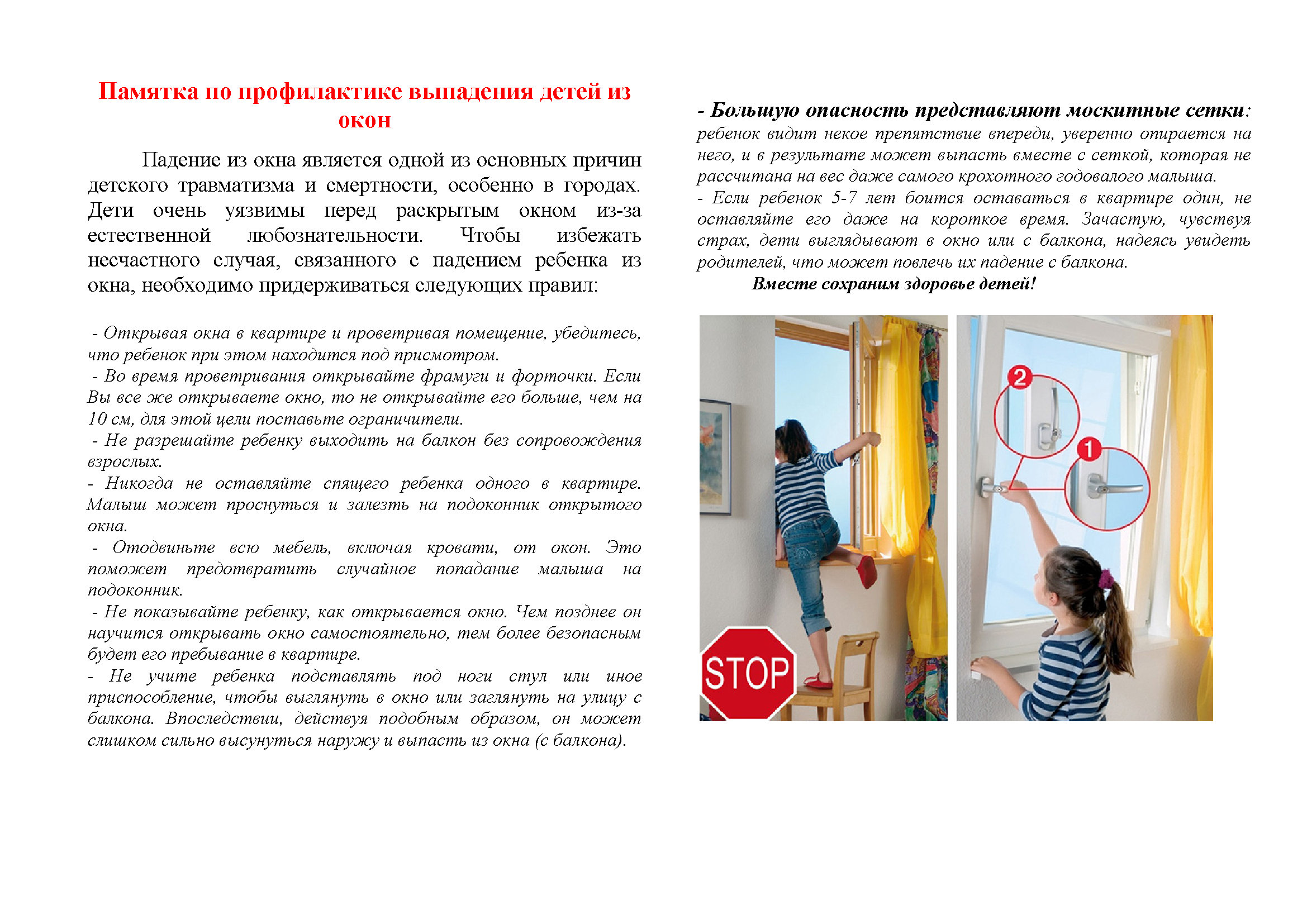 Памятка по профилактике выпадения детей из окон

Падение из окна является одной из основных причин детского травматизма и смертности, особенно в городах. Дети очень уязвимы перед раскрытым окном из-за естественной любознательности. Чтобы избежать несчастного случая, связанного с падением ребенка из окна, необходимо придерживаться следующих правил:

- Открывая окна в квартире и проветривая помещение, убедитесь, что ребенок при этом находится под присмотром.
- Во время проветривания открывайте фрамуги и форточки. Если Вы все же открываете окно, то не открывайте его больше, чем на 10 см, для этой цели поставьте ограничители.
- Не разрешайте ребенку выходить на балкон без сопровождения взрослых.
- Никогда не оставляйте спящего ребенка одного в квартире. Малыш может проснуться и залезть на подоконник открытого окна.
- Отодвиньте всю мебель, включая кровати, от окон. Это поможет предотвратить случайное попадание малыша на подоконник.
- Не показывайте ребенку, как открывается окно. Чем позднее он научится открывать окно самостоятельно, тем более безопасным будет его пребывание в квартире.
- Не учите ребенка подставлять под ноги стул или иное приспособление, чтобы выглянуть в окно или заглянуть на улицу с балкона. Впоследствии, действуя подобным образом, он может слишком сильно высунуться наружу и выпасть из окна (с балкона).

- Большую опасность представляют москитные сетки: ребенок видит некое препятствие впереди, уверенно опирается на него, и в результате может выпасть вместе с сеткой, которая не рассчитана на вес даже самого крохотного годовалого малыша.
- Если ребенок 5-7 лет боится оставаться в квартире один, не оставляйте его даже на короткое время. Зачастую, чувствуя страх, дети выглядывают в окно или с балкона, надеясь увидеть родителей, что может повлечь их падение с балкона.
Вместе сохраним здоровье детей!

STOP

2

1